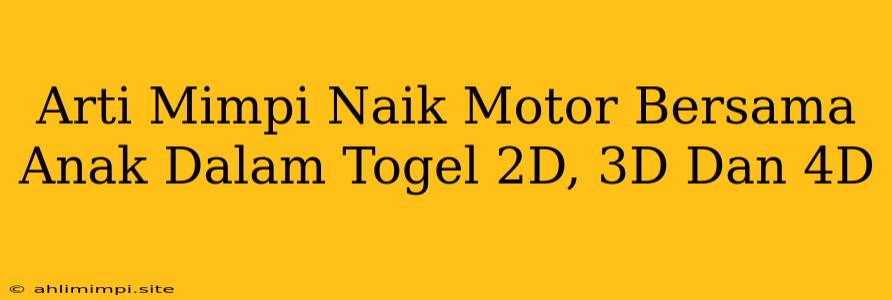 Arti Mimpi Naik Motor Bersama Anak Dalam Togel 2D, 3D Dan 4D

© ahlimimpi.site